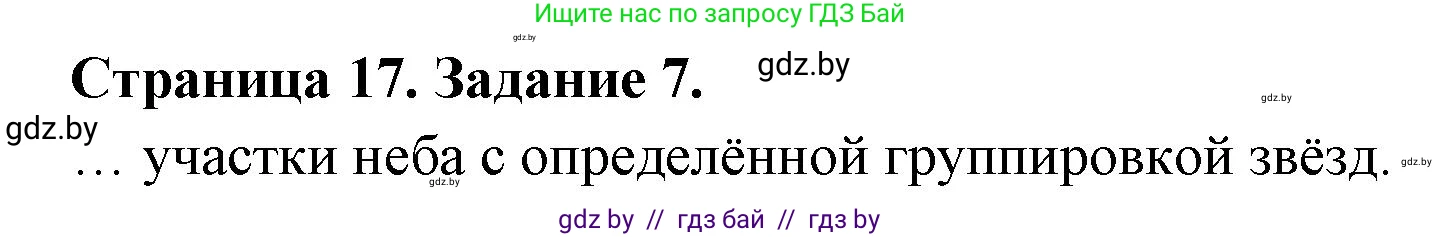 Ищите нас по запросу ГДЗ Бай

gdz.by

Страница 17. Задание 7.

gdz.by

gdz.by

gdz.by

… участки неба с определённой группировкой звёзд.

gdz.by

gdz.by

gdz by // гдз бай // гдз by